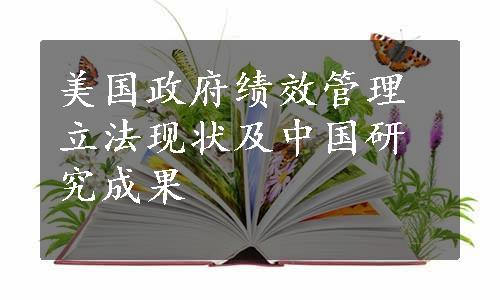 美国政府绩效管理立法现状及中国研究成果